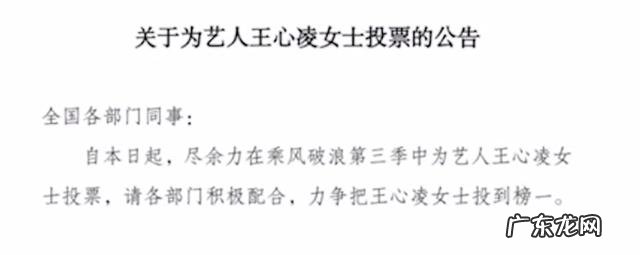 关于为艺人王心凌女士投票的公告

全国各部门同事：

自本日起，尽余力在乘风破浪第三季中为艺人王心凌女士投票，请各部门积极配合，力争把王心凌女士投到榜一。

广东龙网